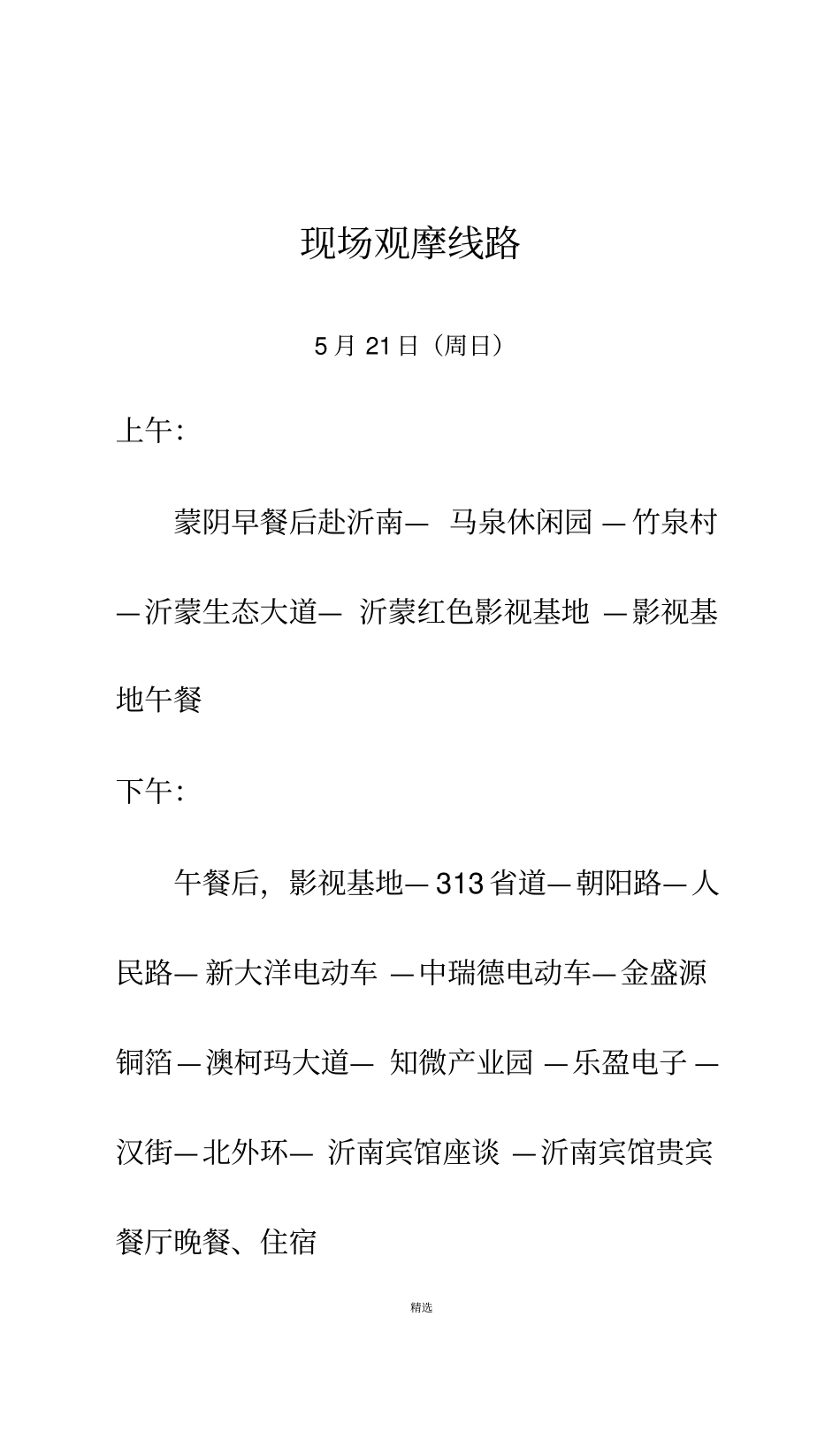 现场观摩线路

5 月 21 日（周日）

上午：

蒙阴早餐后赴沂南— 马泉休闲园 — 竹泉村 — 沂蒙生态大道— 沂蒙红色影视基地 — 影视基地午餐

下午：

午餐后，影视基地— 313 省道— 朝阳路— 人民路— 新大洋电动车 — 中瑞德电动车— 金盛源铜箔 — 澳柯玛大道— 知微产业园 — 乐盈电子 — 汉街— 北外环— 沂南宾馆座谈 — 沂南宾馆贵宾餐厅晚餐、住宿

精选